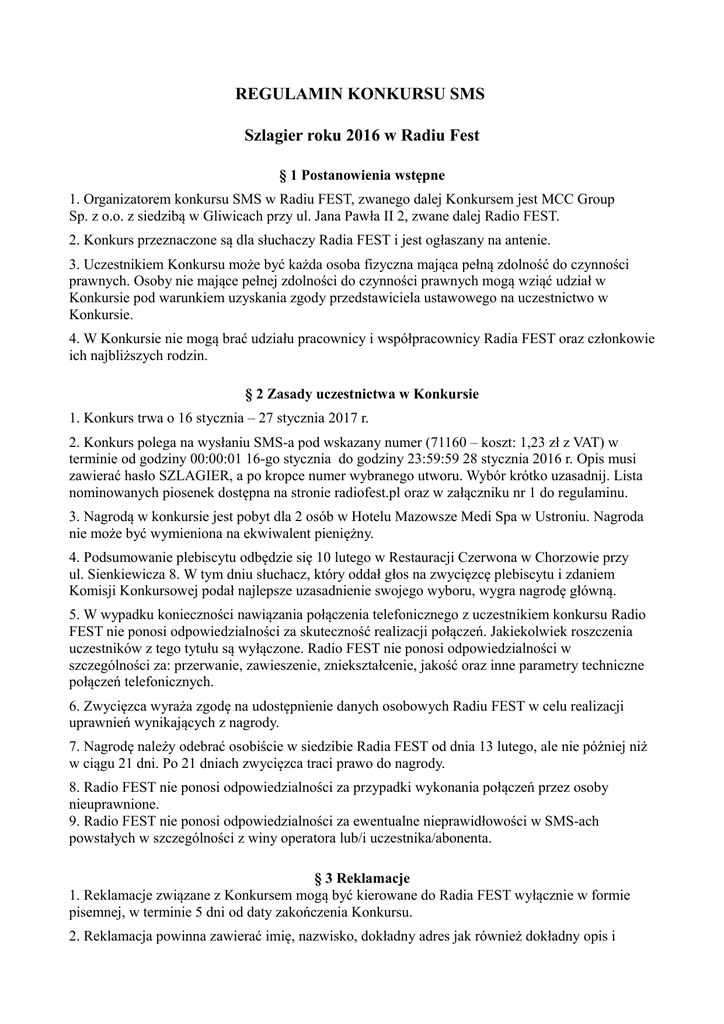 REGULAMIN KONKURSU SMS

Szlagier roku 2016 w Radiu Fest

§ 1 Postanowienia wstępne

1. Organizatorem konkursu SMS w Radiu FEST, zwanego dalej Konkursem jest MCC Group Sp. z o.o. z siedzibą w Gliwicach przy ul. Jana Pawła II 2, zwane dalej Radio FEST.

2. Konkurs przeznaczone są dla słuchaczy Radia FEST i jest ogłaszany na antenie.

3. Uczestnikiem Konkursu może być każda osoba fizyczna mająca pełną zdolność do czynności prawnych. Osoby nie mające pełnej zdolności do czynności prawnych mogą wziąć udział w Konkursie pod warunkiem uzyskania zgody przedstawiciela ustawowego na uczestnictwo w Konkursie.

4. W Konkursie nie mogą brać udziału pracownicy i współpracownicy Radia FEST oraz członkowie ich najbliższych rodzin.

§ 2 Zasady uczestnictwa w Konkursie

1. Konkurs trwa o 16 stycznia – 27 stycznia 2017 r.

2. Konkurs polega na wysłaniu SMS-a pod wskazany numer (71160 – koszt: 1,23 zł z VAT) w terminie od godziny 00:00:01 16-go stycznia do godziny 23:59:59 28 stycznia 2016 r. Opis musi zawierać hasło SZLAGIER, a po kropce numer wybranego utworu. Wybór krótko uzasadnij. Lista nominowanych piosenek dostępna na stronie radiofest.pl oraz w załączniku nr 1 do regulaminu.

3. Nagrodą w konkursie jest pobyt dla 2 osób w Hotelu Mazowsze Medi Spa w Ustroniu. Nagroda nie może być wymieniona na ekwiwalent pieniężny.

4. Podsumowanie plebiscytu odbędzie się 10 lutego w Restauracji Czerwona w Chorzowie przy ul. Sienkiewicza 8. W tym dniu słuchacz, który oddał głos na zwycięzcę plebiscytu i zdaniem Komisji Konkursowej podał najlepsze uzasadnienie swojego wyboru, wygra nagrodę główną.

5. W wypadku konieczności nawiązania połączenia telefonicznego z uczestnikiem konkursu Radio FEST nie ponosi odpowiedzialności za skuteczność realizacji połączeń. Jakiekolwiek roszczenia uczestników z tego tytułu są wyłączone. Radio FEST nie ponosi odpowiedzialności w szczególności za: przerwanie, zawieszenie, zniekształcenie, jakość oraz inne parametry techniczne połączeń telefonicznych.

6. Zwycięzca wyraża zgodę na udostępnienie danych osobowych Radiu FEST w celu realizacji uprawnień wynikających z nagrody.

7. Nagrodę należy odebrać osobiście w siedzibie Radia FEST od dnia 13 lutego, ale nie później niż w ciągu 21 dni. Po 21 dniach zwycięzca traci prawo do nagrody.

8. Radio FEST nie ponosi odpowiedzialności za przypadki wykonania połączeń przez osoby nieuprawnione.
9. Radio FEST nie ponosi odpowiedzialności za ewentualne nieprawidłowości w SMS-ach powstałych w szczególności z winy operatora lub/i uczestnika/abonenta.

§ 3 Reklamacje
1. Reklamacje związane z Konkursem mogą być kierowane do Radia FEST wyłącznie w formie pisemnej, w terminie 5 dni od daty zakończenia Konkursu.

2. Reklamacja powinna zawierać imię, nazwisko, dokładny adres jak również dokładny opis i